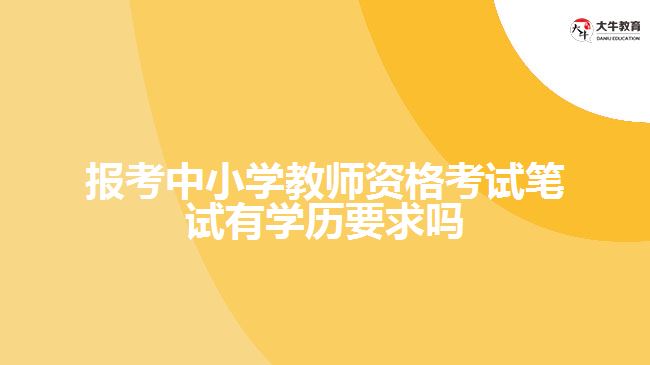 大牛教育
DANIU EDUCATION

报考中小学教师资格考试笔试有学历要求吗